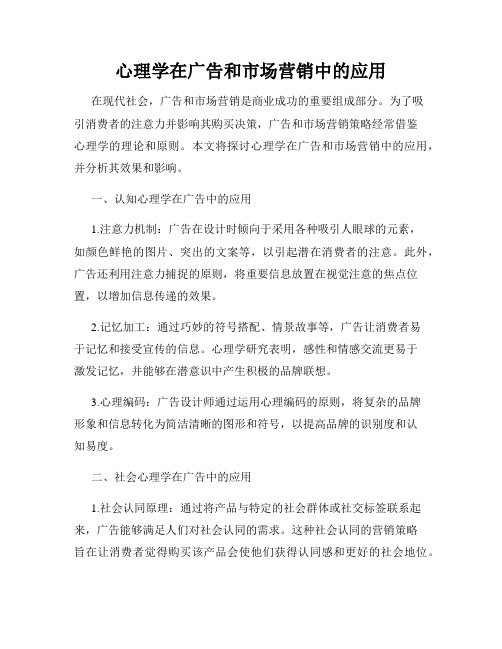 心理学在广告和市场营销中的应用

在现代社会，广告和市场营销是商业成功的重要组成部分。为了吸引消费者的注意力并影响其购买决策，广告和市场营销策略经常借鉴心理学的理论和原则。本文将探讨心理学在广告和市场营销中的应用，并分析其效果和影响。

一、认知心理学在广告中的应用

1.注意力机制：广告在设计时倾向于采用各种吸引人眼球的元素，如颜色鲜艳的图片、突出的文案等，以引起潜在消费者的注意。此外，广告还利用注意力捕捉的原则，将重要信息放置在视觉注意的焦点位置，以增加信息传递的效果。

2.记忆加工：通过巧妙的符号搭配、情景故事等，广告让消费者易于记忆和接受宣传的信息。心理学研究表明，感性和情感交流更易于激发记忆，并能够在潜意识中产生积极的品牌联想。

3.心理编码：广告设计师通过运用心理编码的原则，将复杂的品牌形象和信息转化为简洁清晰的图形和符号，以提高品牌的识别度和认知易度。

二、社会心理学在广告中的应用

1.社会认同原理：通过将产品与特定的社会群体或社交标签联系起来，广告能够满足人们对社会认同的需求。这种社会认同的营销策略旨在让消费者觉得购买该产品会使他们获得认同感和更好的社会地位。